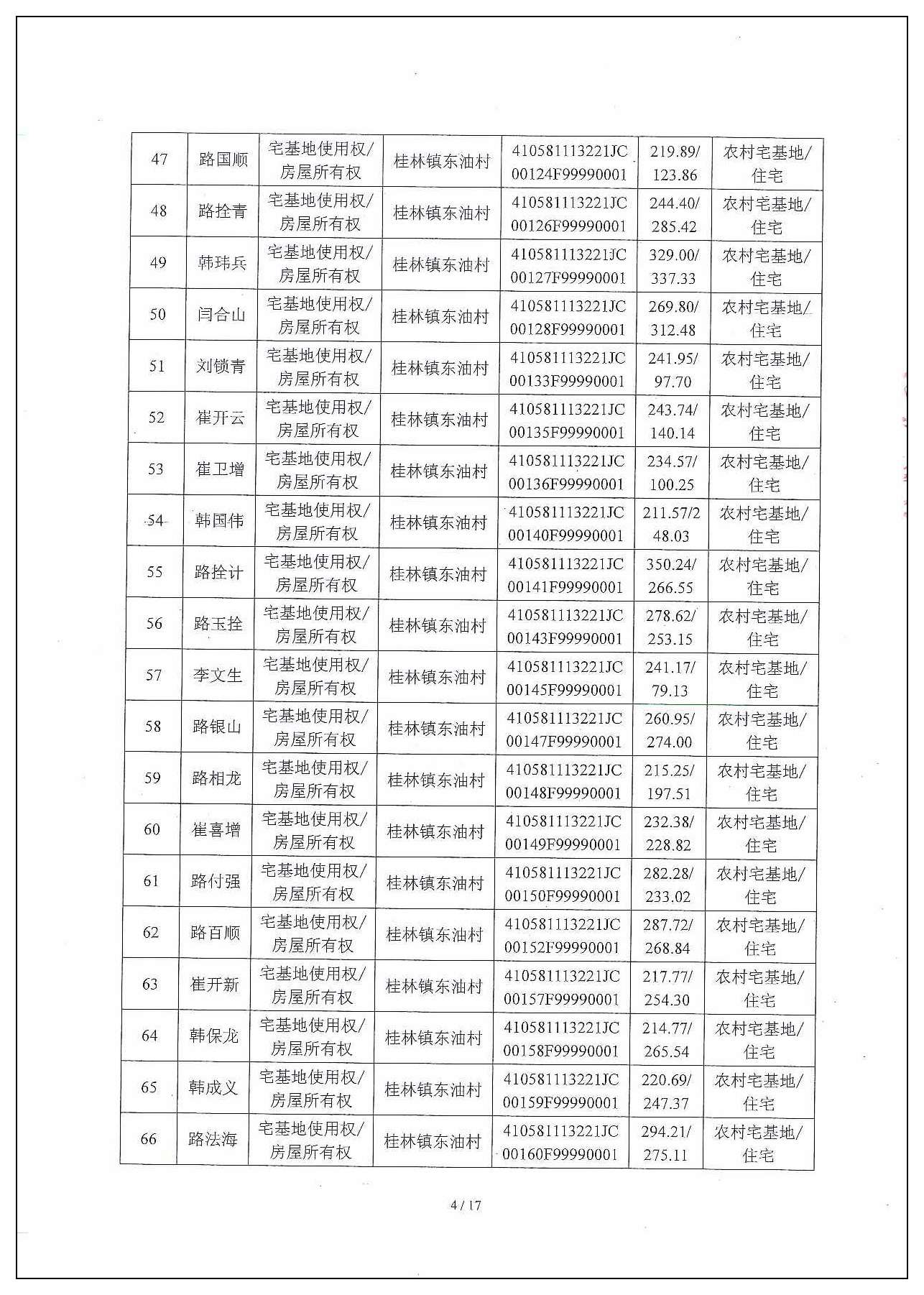 | 47 | 路国顺 | 宅基地使用权/房屋所有权 | 桂林镇东油村 | 410581113221JC00124F99990001 | 219.89/123.86 | 农村宅基地/住宅 |
|---|---|---|---|---|---|---|
| 48 | 路拴青 | 宅基地使用权/房屋所有权 | 桂林镇东油村 | 410581113221JC00126F99990001 | 244.40/285.42 | 农村宅基地/住宅 |
| 49 | 韩玮兵 | 宅基地使用权/房屋所有权 | 桂林镇东油村 | 410581113221JC00127F99990001 | 329.00/337.33 | 农村宅基地/住宅 |
| 50 | 闫合山 | 宅基地使用权/房屋所有权 | 桂林镇东油村 | 410581113221JC00128F99990001 | 269.80/312.48 | 农村宅基地/住宅 |
| 51 | 刘锁青 | 宅基地使用权/房屋所有权 | 桂林镇东油村 | 410581113221JC00133F99990001 | 241.95/97.70 | 农村宅基地/住宅 |
| 52 | 崔开云 | 宅基地使用权/房屋所有权 | 桂林镇东油村 | 410581113221JC00135F99990001 | 243.74/140.14 | 农村宅基地/住宅 |
| 53 | 崔卫增 | 宅基地使用权/房屋所有权 | 桂林镇东油村 | 410581113221JC00136F99990001 | 234.57/100.25 | 农村宅基地/住宅 |
| 54 | 韩国伟 | 宅基地使用权/房屋所有权 | 桂林镇东油村 | 410581113221JC00140F99990001 | 211.57/248.03 | 农村宅基地/住宅 |
| 55 | 路拴计 | 宅基地使用权/房屋所有权 | 桂林镇东油村 | 410581113221JC00141F99990001 | 350.24/266.55 | 农村宅基地/住宅 |
| 56 | 路玉拴 | 宅基地使用权/房屋所有权 | 桂林镇东油村 | 410581113221JC00143F99990001 | 278.62/253.15 | 农村宅基地/住宅 |
| 57 | 李文生 | 宅基地使用权/房屋所有权 | 桂林镇东油村 | 410581113221JC00145F99990001 | 241.17/79.13 | 农村宅基地/住宅 |
| 58 | 路银山 | 宅基地使用权/房屋所有权 | 桂林镇东油村 | 410581113221JC00147F99990001 | 260.95/274.00 | 农村宅基地/住宅 |
| 59 | 路相龙 | 宅基地使用权/房屋所有权 | 桂林镇东油村 | 410581113221JC00148F99990001 | 215.25/197.51 | 农村宅基地/住宅 |
| 60 | 崔喜增 | 宅基地使用权/房屋所有权 | 桂林镇东油村 | 410581113221JC00149F99990001 | 232.38/228.82 | 农村宅基地/住宅 |
| 61 | 路付强 | 宅基地使用权/房屋所有权 | 桂林镇东油村 | 410581113221JC00150F99990001 | 282.28/233.02 | 农村宅基地/住宅 |
| 62 | 路百顺 | 宅基地使用权/房屋所有权 | 桂林镇东油村 | 410581113221JC00152F99990001 | 287.72/268.84 | 农村宅基地/住宅 |
| 63 | 崔开新 | 宅基地使用权/房屋所有权 | 桂林镇东油村 | 410581113221JC00157F99990001 | 217.77/254.30 | 农村宅基地/住宅 |
| 64 | 韩保龙 | 宅基地使用权/房屋所有权 | 桂林镇东油村 | 410581113221JC00158F99990001 | 214.77/265.54 | 农村宅基地/住宅 |
| 65 | 韩成义 | 宅基地使用权/房屋所有权 | 桂林镇东油村 | 410581113221JC00159F99990001 | 220.69/247.37 | 农村宅基地/住宅 |
| 66 | 路法海 | 宅基地使用权/房屋所有权 | 桂林镇东油村 | 410581113221JC00160F99990001 | 294.21/275.11 | 农村宅基地/住宅 |

4 / 17